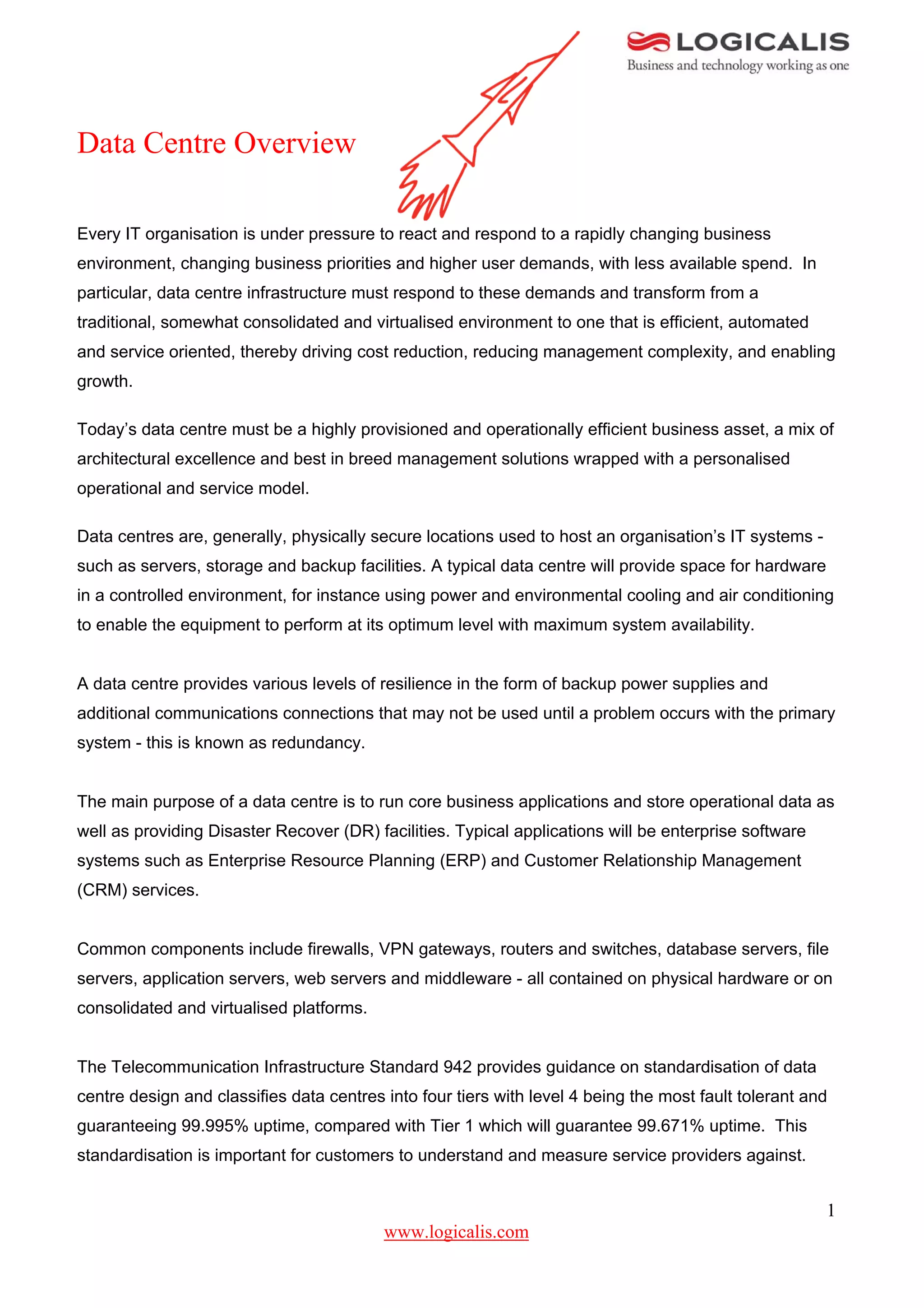 LOGICALIS
Business and technology working as one

Data Centre Overview

Every IT organisation is under pressure to react and respond to a rapidly changing business environment, changing business priorities and higher user demands, with less available spend. In particular, data centre infrastructure must respond to these demands and transform from a traditional, somewhat consolidated and virtualised environment to one that is efficient, automated and service oriented, thereby driving cost reduction, reducing management complexity, and enabling growth.

Today's data centre must be a highly provisioned and operationally efficient business asset, a mix of architectural excellence and best in breed management solutions wrapped with a personalised operational and service model.

Data centres are, generally, physically secure locations used to host an organisation's IT systems - such as servers, storage and backup facilities. A typical data centre will provide space for hardware in a controlled environment, for instance using power and environmental cooling and air conditioning to enable the equipment to perform at its optimum level with maximum system availability.

A data centre provides various levels of resilience in the form of backup power supplies and additional communications connections that may not be used until a problem occurs with the primary system - this is known as redundancy.

The main purpose of a data centre is to run core business applications and store operational data as well as providing Disaster Recover (DR) facilities. Typical applications will be enterprise software systems such as Enterprise Resource Planning (ERP) and Customer Relationship Management (CRM) services.

Common components include firewalls, VPN gateways, routers and switches, database servers, file servers, application servers, web servers and middleware - all contained on physical hardware or on consolidated and virtualised platforms.

The Telecommunication Infrastructure Standard 942 provides guidance on standardisation of data centre design and classifies data centres into four tiers with level 4 being the most fault tolerant and guaranteeing 99.995% uptime, compared with Tier 1 which will guarantee 99.671% uptime. This standardisation is important for customers to understand and measure service providers against.

1

www.logicalis.com